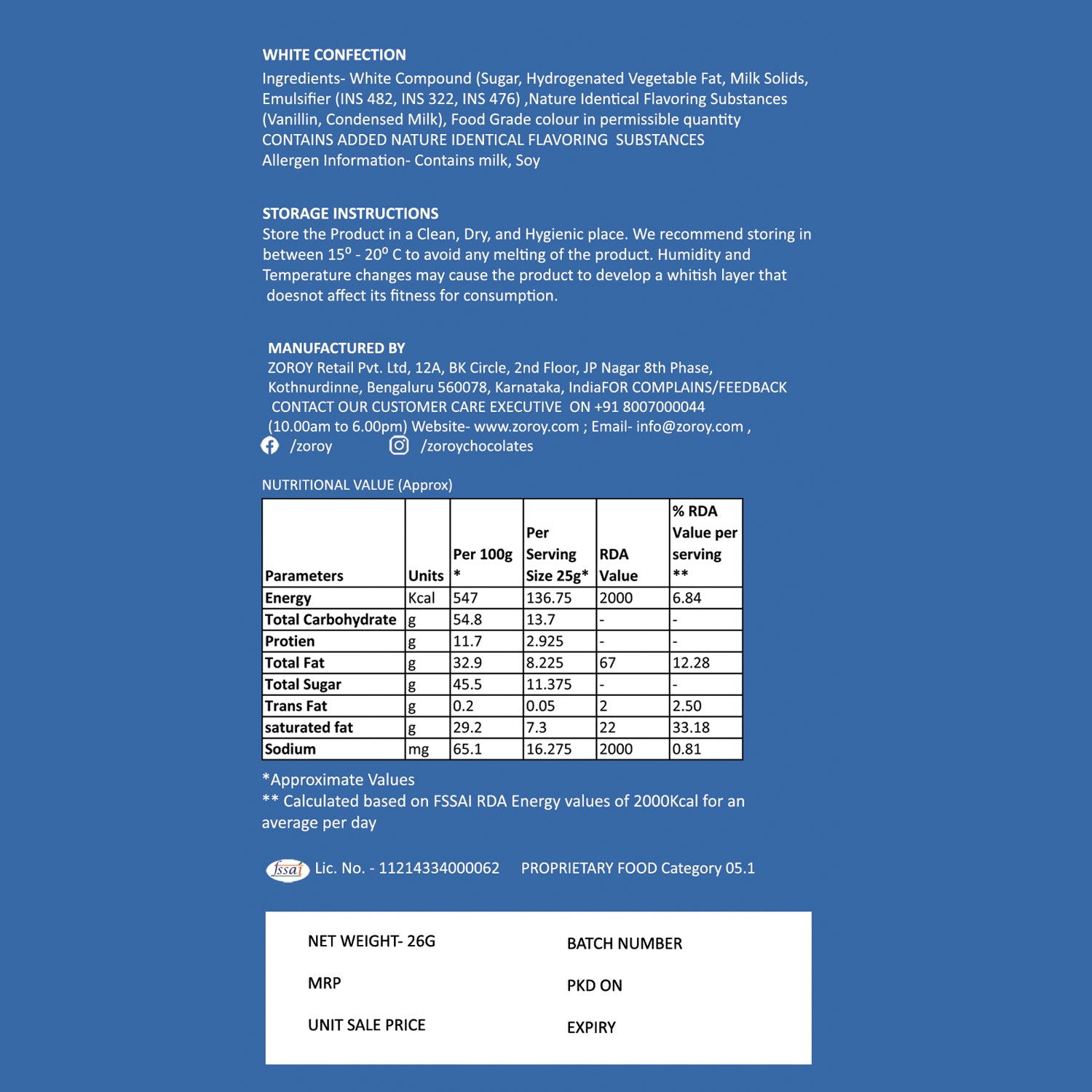 WHITE CONFECTION
Ingredients- White Compound (Sugar, Hydrogenated Vegetable Fat, Milk Solids, Emulsifier (INS 482, INS 322, INS 476) ,Nature Identical Flavoring Substances (Vanillin, Condensed Milk), Food Grade colour in permissible quantity
CONTAINS ADDED NATURE IDENTICAL FLAVORING SUBSTANCES
Allergen Information- Contains milk, Soy

STORAGE INSTRUCTIONS
Store the Product in a Clean, Dry, and Hygienic place. We recommend storing in between $15^o$ - $20^o$ C to avoid any melting of the product. Humidity and Temperature changes may cause the product to develop a whitish layer that doesnot affect its fitness for consumption.

MANUFACTURED BY
ZOROY Retail Pvt. Ltd, 12A, BK Circle, 2nd Floor, JP Nagar 8th Phase, Kothnurdinne, Bengaluru 560078, Karnataka, IndiaFOR COMPLAINS/FEEDBACK CONTACT OUR CUSTOMER CARE EXECUTIVE ON +91 8007000044 (10.00am to 6.00pm) Website- www.zoroy.com ; Email- info@zoroy.com ,
/zoroy /zoroychocolates

NUTRITIONAL VALUE (Approx)

| Parameters | Units | Per 100g * | Per Serving Size 25g* | RDA Value | % RDA Value per serving ** |
|---|---|---|---|---|---|
| Energy | Kcal | 547 | 136.75 | 2000 | 6.84 |
| Total Carbohydrate | g | 54.8 | 13.7 | - | - |
| Protien | g | 11.7 | 2.925 | - | - |
| Total Fat | g | 32.9 | 8.225 | 67 | 12.28 |
| Total Sugar | g | 45.5 | 11.375 | - | - |
| Trans Fat | g | 0.2 | 0.05 | 2 | 2.50 |
| saturated fat | g | 29.2 | 7.3 | 22 | 33.18 |
| Sodium | mg | 65.1 | 16.275 | 2000 | 0.81 |

*Approximate Values
** Calculated based on FSSAI RDA Energy values of 2000Kcal for an average per day

fssai Lic. No. - 11214334000062 PROPRIETARY FOOD Category 05.1

NET WEIGHT- 26G
MRP
UNIT SALE PRICE

BATCH NUMBER
PKD ON
EXPIRY